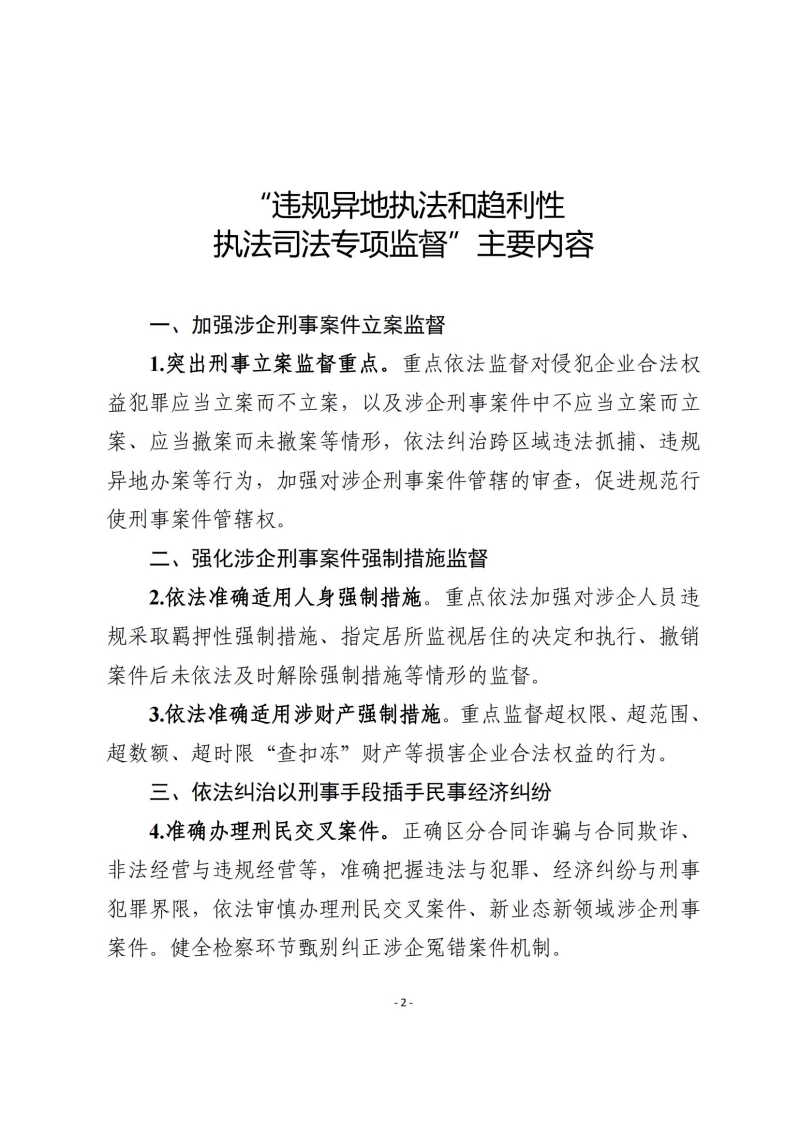 “违规异地执法和趋利性执法司法专项监督”主要内容

一、加强涉企刑事案件立案监督

1.突出刑事立案监督重点。重点依法监督对侵犯企业合法权益犯罪应当立案而不立案，以及涉企刑事案件中不应当立案而立案、应当撤案而未撤案等情形，依法纠治跨区域违法抓捕、违规异地办案等行为，加强对涉企刑事案件管辖的审查，促进规范行使刑事案件管辖权。

二、强化涉企刑事案件强制措施监督

2.依法准确适用人身强制措施。重点依法加强对涉企人员违规采取羁押性强制措施、指定居所监视居住的决定和执行、撤销案件后未依法及时解除强制措施等情形的监督。

3.依法准确适用涉财产强制措施。重点监督超权限、超范围、超数额、超时限“查扣冻”财产等损害企业合法权益的行为。

三、依法纠治以刑事手段插手民事经济纠纷

4.准确办理刑民交叉案件。正确区分合同诈骗与合同欺诈、非法经营与违规经营等，准确把握违法与犯罪、经济纠纷与刑事犯罪界限，依法审慎办理刑民交叉案件、新业态新领域涉企刑事案件。健全检察环节甄别纠正涉企冤错案件机制。

- 2 -